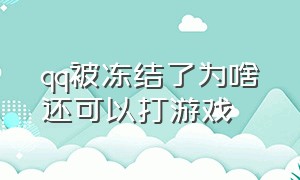 qq被冻结了为啥还可以打游戏